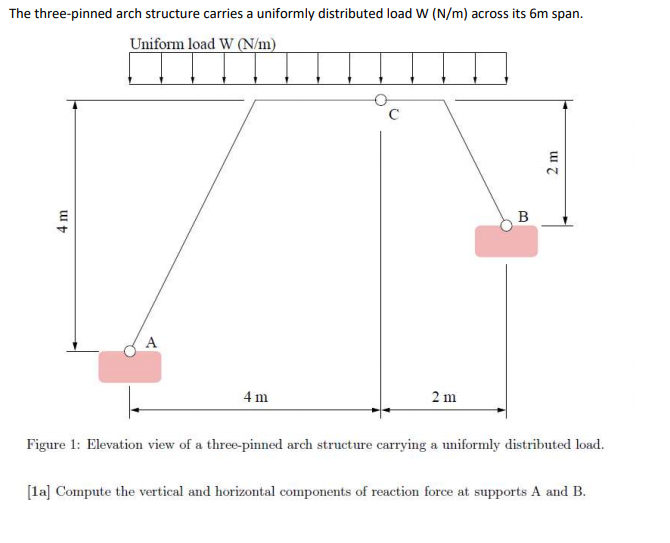 The three-pinned arch structure carries a uniformly distributed load W (N/m) across its 6m span.

Uniform load W (N/m)

C

2 m

B

4 m

A

4 m

2 m

Figure 1: Elevation view of a three-pinned arch structure carrying a uniformly distributed load.

[1a] Compute the vertical and horizontal components of reaction force at supports A and B.